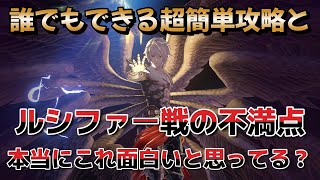 誰でもできる超簡単攻略と

ルシファー戦の不満点

本当にこれ面白いと思ってる？